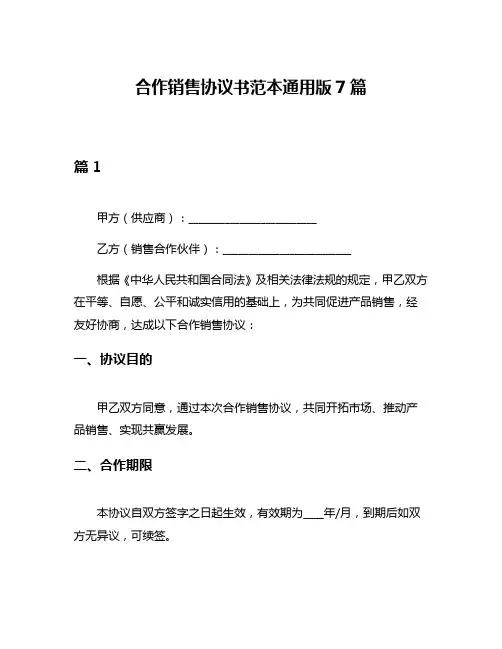 合作销售协议书范本通用版 7 篇

篇 1

甲方（供应商）：______________________

乙方（销售合作伙伴）：______________________

根据《中华人民共和国合同法》及相关法律法规的规定，甲乙双方在平等、自愿、公平和诚实信用的基础上，为共同促进产品销售，经友好协商，达成以下合作销售协议：

一、协议目的

甲乙双方同意，通过本次合作销售协议，共同开拓市场、推动产品销售、实现共赢发展。

二、合作期限

本协议自双方签字之日起生效，有效期为____年/月，到期后如双方无异议，可续签。